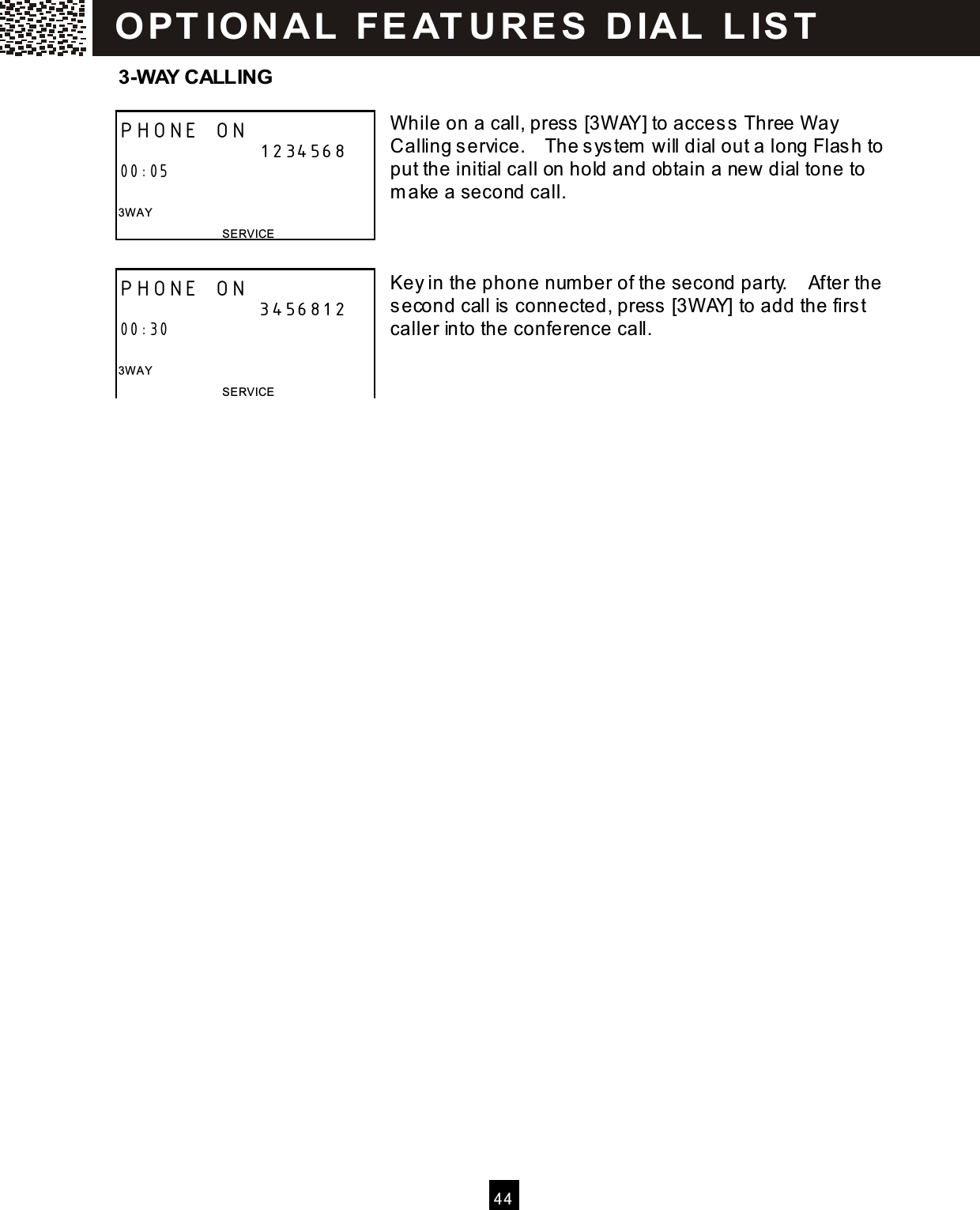 OPTIONAL FEATURES DIAL LIST

3-WAY CALLING

PHONE ON
1234568
00:05
3WAY
SERVICE

While on a call, press [3WAY] to access Three Way Calling service. The system will dial out a long Flash to put the initial call on hold and obtain a new dial tone to make a second call.

PHONE ON
3456812
00:30
3WAY
SERVICE

Key in the phone number of the second party. After the second call is connected, press [3WAY] to add the first caller into the conference call.

44